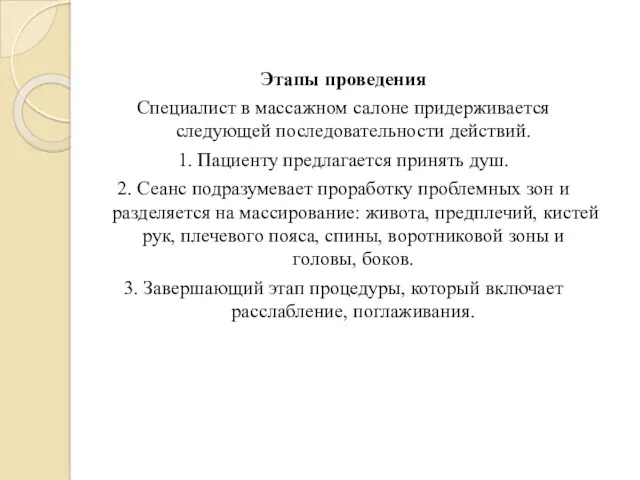 Этапы проведения

Специалист в массажном салоне придерживается следующей последовательности действий.

1. Пациенту предлагается принять душ.

2. Сеанс подразумевает проработку проблемных зон и разделяется на массирование: живота, предплечий, кистей рук, плечевого пояса, спины, воротниковой зоны и головы, боков.

3. Завершающий этап процедуры, который включает расслабление, поглаживания.